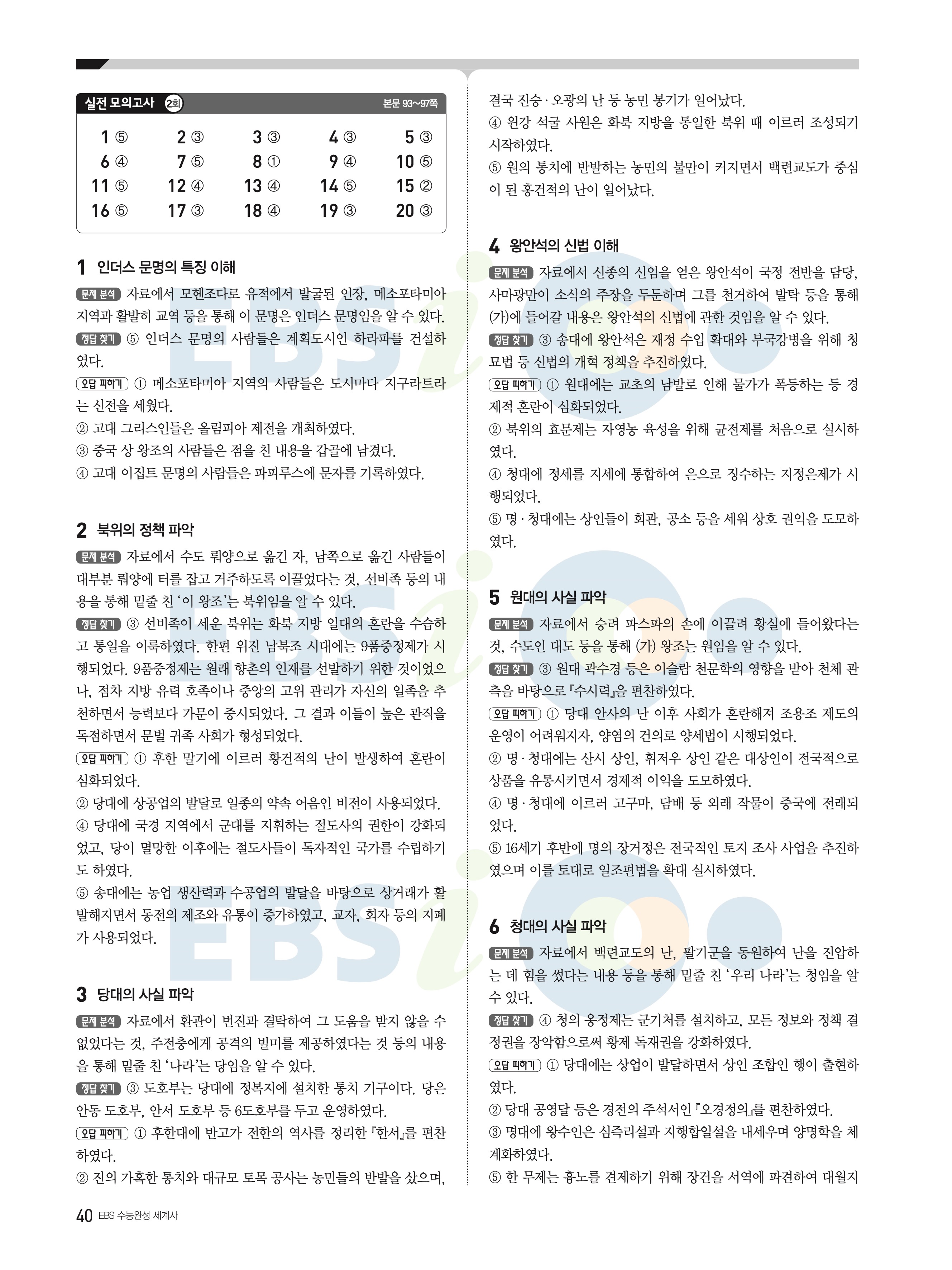 실전 모의고사 2회 본문 93~97쪽

| 1 ⑤ | 2 ③ | 3 ③ | 4 ③ | 5 ③ |
|---|---|---|---|---|
| 6 ④ | 7 ⑤ | 8 ① | 9 ④ | 10 ⑤ |
| 11 ⑤ | 12 ④ | 13 ④ | 14 ⑤ | 15 ② |
| 16 ⑤ | 17 ③ | 18 ④ | 19 ③ | 20 ③ |

1 인더스 문명의 특징 이해

문제 분석 자료에서 모헨조다로 유적에서 발굴된 인장, 메소포타미아 지역과 활발히 교역 등을 통해 이 문명은 인더스 문명임을 알 수 있다.

정답 찾기 ⑤ 인더스 문명의 사람들은 계획도시인 하라파를 건설하였다.

오답 피하기 ① 메소포타미아 지역의 사람들은 도시마다 지구라트라는 신전을 세웠다.
② 고대 그리스인들은 올림피아 제전을 개최하였다.
③ 중국 상 왕조의 사람들은 점을 친 내용을 갑골에 남겼다.
④ 고대 이집트 문명의 사람들은 파피루스에 문자를 기록하였다.

2 북위의 정책 파악

문제 분석 자료에서 수도 뤄양으로 옮긴 자, 남쪽으로 옮긴 사람들이 대부분 뤄양에 터를 잡고 거주하도록 이끌었다는 것, 선비족 등의 내용을 통해 밑줄 친 '이 왕조'는 북위임을 알 수 있다.

정답 찾기 ③ 선비족이 세운 북위는 화북 지방 일대의 혼란을 수습하고 통일을 이룩하였다. 한편 위진 남북조 시대에는 9품중정제가 시행되었다. 9품중정제는 원래 향촌의 인재를 선발하기 위한 것이었으나, 점차 지방 유력 호족이나 중앙의 고위 관리가 자신의 일족을 추천하면서 능력보다 가문이 중시되었다. 그 결과 이들이 높은 관직을 독점하면서 문벌 귀족 사회가 형성되었다.

오답 피하기 ① 후한 말기에 이르러 황건적의 난이 발생하여 혼란이 심화되었다.
② 당대에 상공업의 발달로 일종의 약속 어음인 비전이 사용되었다.
④ 당대에 국경 지역에서 군대를 지휘하는 절도사의 권한이 강화되었고, 당이 멸망한 이후에는 절도사들이 독자적인 국가를 수립하기도 하였다.
⑤ 송대에는 농업 생산력과 수공업의 발달을 바탕으로 상거래가 활발해지면서 동전의 제조와 유통이 증가하였고, 교자, 회자 등의 지폐가 사용되었다.

3 당대의 사실 파악

문제 분석 자료에서 환관이 번진과 결탁하여 그 도움을 받지 않을 수 없었다는 것, 주전충에게 공격의 빌미를 제공하였다는 것 등의 내용을 통해 밑줄 친 '나라'는 당임을 알 수 있다.

정답 찾기 ③ 도호부는 당대에 정복지에 설치한 통치 기구이다. 당은 안동 도호부, 안서 도호부 등 6도호부를 두고 운영하였다.

오답 피하기 ① 후한대에 반고가 전한의 역사를 정리한 『한서』를 편찬하였다.
② 진의 가혹한 통치와 대규모 토목 공사는 농민들의 반발을 샀으며, 결국 진승·오광의 난 등 농민 봉기가 일어났다.
④ 윈강 석굴 사원은 화북 지방을 통일한 북위 때 이르러 조성되기 시작하였다.
⑤ 원의 통치에 반발하는 농민의 불만이 커지면서 백련교도가 중심이 된 홍건적의 난이 일어났다.

4 왕안석의 신법 이해

문제 분석 자료에서 신종의 신임을 얻은 왕안석이 국정 전반을 담당, 사마광만이 소식의 주장을 두둔하며 그를 천거하여 발탁 등을 통해 (가)에 들어갈 내용은 왕안석의 신법에 관한 것임을 알 수 있다.

정답 찾기 ③ 송대에 왕안석은 재정 수입 확대와 부국강병을 위해 청묘법 등 신법의 개혁 정책을 추진하였다.

오답 피하기 ① 원대에는 교초의 남발로 인해 물가가 폭등하는 등 경제적 혼란이 심화되었다.
② 북위의 효문제는 자영농 육성을 위해 균전제를 처음으로 실시하였다.
④ 청대에 정세를 지세에 통합하여 은으로 징수하는 지정은제가 시행되었다.
⑤ 명·청대에는 상인들이 회관, 공소 등을 세워 상호 권익을 도모하였다.

5 원대의 사실 파악

문제 분석 자료에서 승려 파스파의 손에 이끌려 황실에 들어왔다는 것, 수도인 대도 등을 통해 (가) 왕조는 원임을 알 수 있다.

정답 찾기 ③ 원대 곽수경 등은 이슬람 천문학의 영향을 받아 천체 관측을 바탕으로 『수시력』을 편찬하였다.

오답 피하기 ① 당대 안사의 난 이후 사회가 혼란해져 조용조 제도의 운영이 어려워지자, 양염의 건의로 양세법이 시행되었다.
② 명·청대에는 산시 상인, 휘저우 상인 같은 대상인이 전국적으로 상품을 유통시키면서 경제적 이익을 도모하였다.
④ 명·청대에 이르러 고구마, 담배 등 외래 작물이 중국에 전래되었다.
⑤ 16세기 후반에 명의 장거정은 전국적인 토지 조사 사업을 추진하였으며 이를 토대로 일조편법을 확대 실시하였다.

6 청대의 사실 파악

문제 분석 자료에서 백련교도의 난, 팔기군을 동원하여 난을 진압하는 데 힘을 썼다는 내용 등을 통해 밑줄 친 '우리 나라'는 청임을 알 수 있다.

정답 찾기 ④ 청의 옹정제는 군기처를 설치하고, 모든 정보와 정책 결정권을 장악함으로써 황제 독재권을 강화하였다.

오답 피하기 ① 당대에는 상업이 발달하면서 상인 조합인 행이 출현하였다.
② 당대 공영달 등은 경전의 주석서인 『오경정의』를 편찬하였다.
③ 명대에 왕수인은 심즉리설과 지행합일설을 내세우며 양명학을 체계화하였다.
⑤ 한 무제는 흉노를 견제하기 위해 장건을 서역에 파견하여 대월지

40 EBS 수능완성 세계사